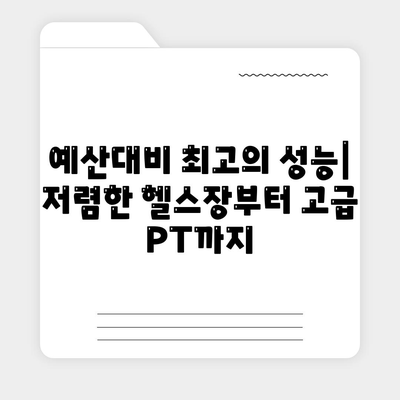 예산대비 최고의 성능| 저렴한 헬스장부터 고급 PT까지